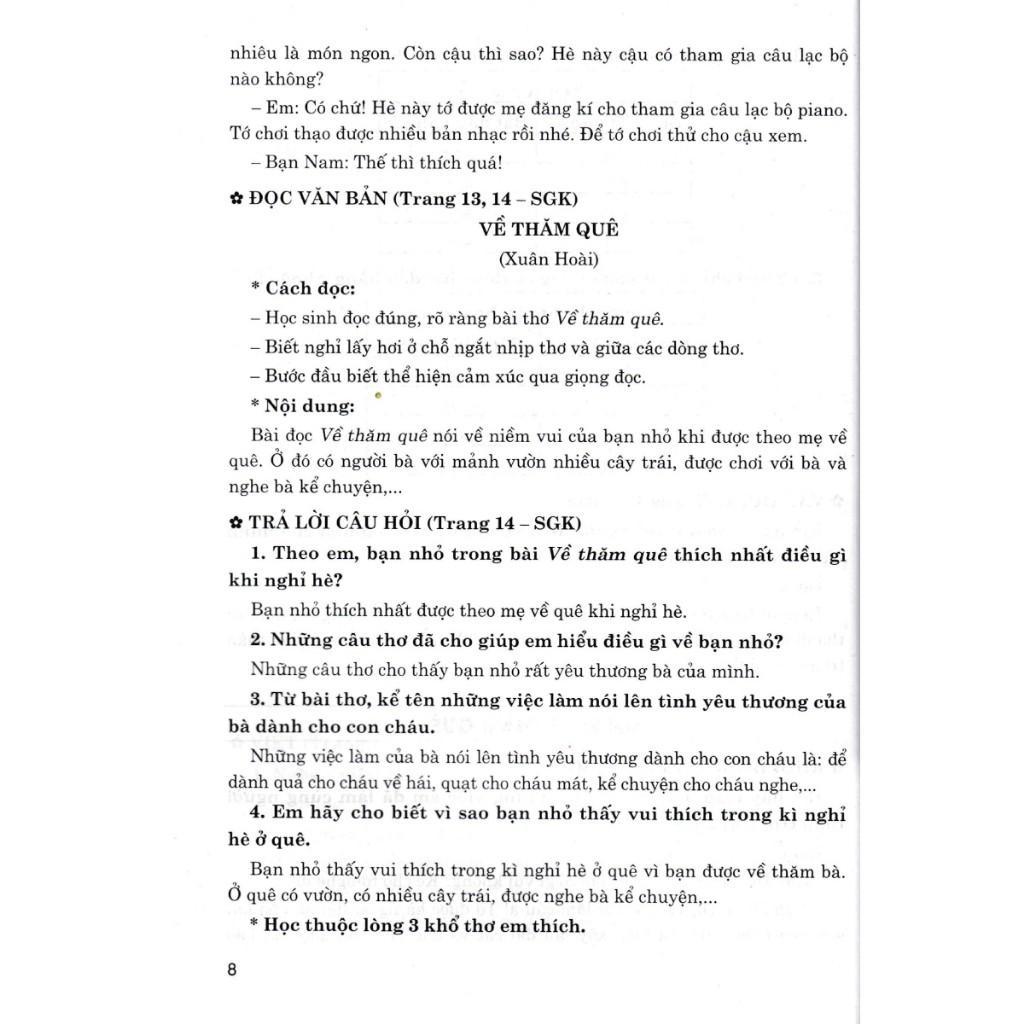 nhiêu là món ngon. Còn cậu thì sao? Hè này cậu có tham gia câu lạc bộ nào không?

– Em: Có chứ! Hè này tớ được mẹ đăng kí cho tham gia câu lạc bộ piano. Tớ chơi thạo được nhiều bản nhạc rồi nhé. Để tớ chơi thử cho cậu xem.

– Bạn Nam: Thế thì thích quá!

✿ ĐỌC VĂN BẢN (Trang 13, 14 – SGK)

VỀ THĂM QUÊ

(Xuân Hoài)

* Cách đọc:

– Học sinh đọc đúng, rõ ràng bài thơ Về thăm quê.

– Biết nghỉ lấy hơi ở chỗ ngắt nhịp thơ và giữa các dòng thơ.

– Bước đầu biết thể hiện cảm xúc qua giọng đọc.

* Nội dung:

Bài đọc Về thăm quê nói về niềm vui của bạn nhỏ khi được theo mẹ về quê. Ở đó có người bà với mảnh vườn nhiều cây trái, được chơi với bà và nghe bà kể chuyện,...

✿ TRẢ LỜI CÂU HỎI (Trang 14 – SGK)

1. Theo em, bạn nhỏ trong bài Về thăm quê thích nhất điều gì khi nghỉ hè?

Bạn nhỏ thích nhất được theo mẹ về quê khi nghỉ hè.

2. Những câu thơ đã cho giúp em hiểu điều gì về bạn nhỏ?

Những câu thơ cho thấy bạn nhỏ rất yêu thương bà của mình.

3. Từ bài thơ, kể tên những việc làm nói lên tình yêu thương của bà dành cho con cháu.

Những việc làm của bà nói lên tình yêu thương dành cho con cháu là: để dành quả cho cháu về hái, quạt cho cháu mát, kể chuyện cho cháu nghe,...

4. Em hãy cho biết vì sao bạn nhỏ thấy vui thích trong kì nghỉ hè ở quê.

Bạn nhỏ thấy vui thích trong kì nghỉ hè ở quê vì bạn được về thăm bà. Ở quê có vườn, có nhiều cây trái, được nghe bà kể chuyện,...

* Học thuộc lòng 3 khổ thơ em thích.

8